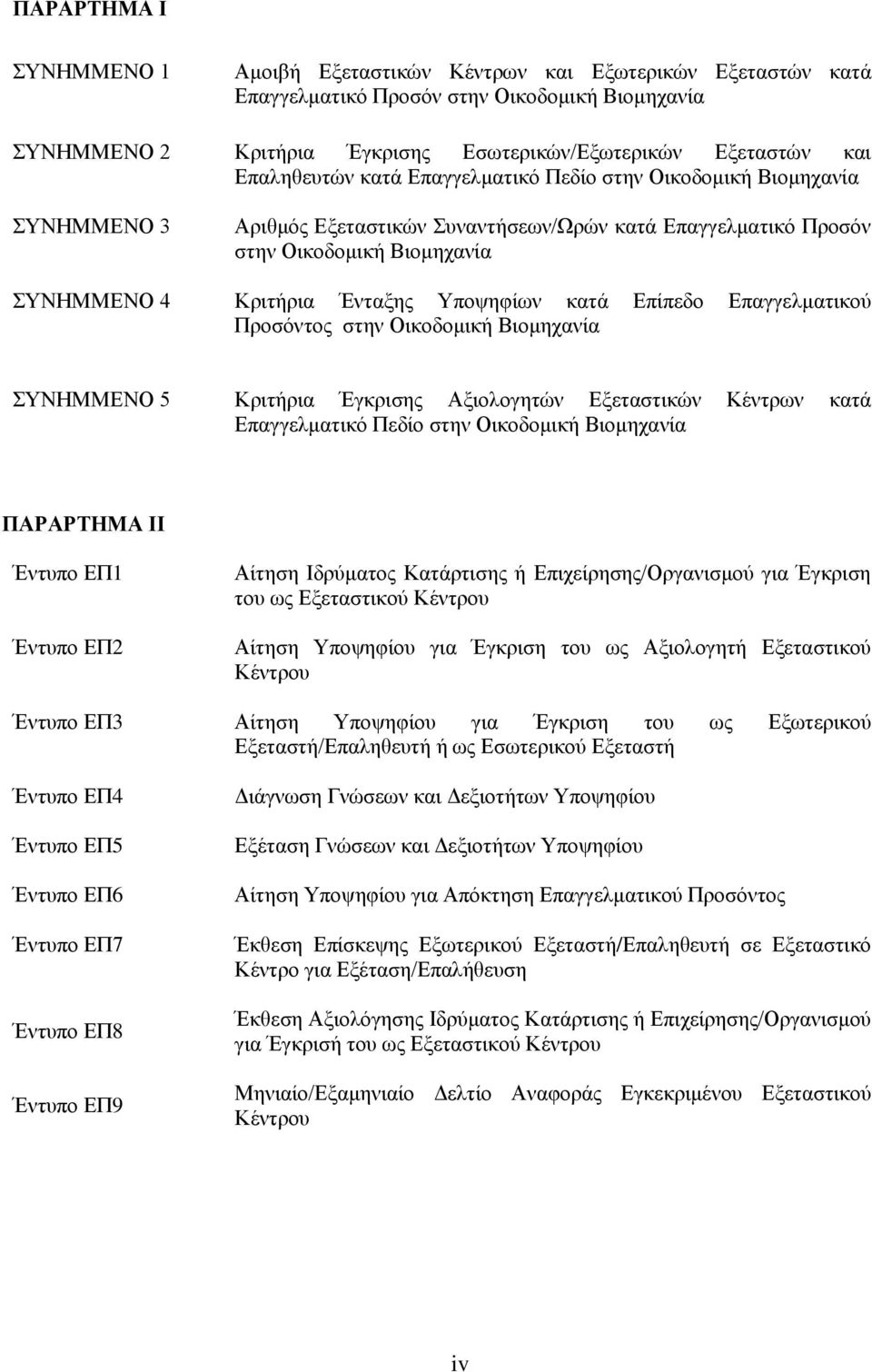 ΠΑΡΑΡΤΗΜΑ Ι

ΣΥΝΗΜΜΕΝΟ 1 Αμοιβή Εξεταστικών Κέντρων και Εξωτερικών Εξεταστών κατά Επαγγελματικό Προσόν στην Οικοδομική Βιομηχανία

ΣΥΝΗΜΜΕΝΟ 2 Κριτήρια Έγκρισης Εσωτερικών/Εξωτερικών Εξεταστών και Επαληθευτών κατά Επαγγελματικό Πεδίο στην Οικοδομική Βιομηχανία

ΣΥΝΗΜΜΕΝΟ 3 Αριθμός Εξεταστικών Συναντήσεων/Ωρών κατά Επαγγελματικό Προσόν στην Οικοδομική Βιομηχανία

ΣΥΝΗΜΜΕΝΟ 4 Κριτήρια Ένταξης Υποψηφίων κατά Επίπεδο Επαγγελματικού Προσόντος στην Οικοδομική Βιομηχανία

ΣΥΝΗΜΜΕΝΟ 5 Κριτήρια Έγκρισης Αξιολογητών Εξεταστικών Κέντρων κατά Επαγγελματικό Πεδίο στην Οικοδομική Βιομηχανία

ΠΑΡΑΡΤΗΜΑ ΙΙ

Έντυπο ΕΠ1 Αίτηση Ιδρύματος Κατάρτισης ή Επιχείρησης/Οργανισμού για Έγκριση του ως Εξεταστικού Κέντρου

Έντυπο ΕΠ2 Αίτηση Υποψηφίου για Έγκριση του ως Αξιολογητή Εξεταστικού Κέντρου

Έντυπο ΕΠ3 Αίτηση Υποψηφίου για Έγκριση του ως Εξωτερικού Εξεταστή/Επαληθευτή ή ως Εσωτερικού Εξεταστή

Έντυπο ΕΠ4 Διάγνωση Γνώσεων και Δεξιοτήτων Υποψηφίου

Έντυπο ΕΠ5 Εξέταση Γνώσεων και Δεξιοτήτων Υποψηφίου

Έντυπο ΕΠ6 Αίτηση Υποψηφίου για Απόκτηση Επαγγελματικού Προσόντος

Έντυπο ΕΠ7 Έκθεση Επίσκεψης Εξωτερικού Εξεταστή/Επαληθευτή σε Εξεταστικό Κέντρο για Εξέταση/Επαλήθευση

Έντυπο ΕΠ8 Έκθεση Αξιολόγησης Ιδρύματος Κατάρτισης ή Επιχείρησης/Οργανισμού για Έγκρισή του ως Εξεταστικού Κέντρου

Έντυπο ΕΠ9 Μηνιαίο/Εξαμηνιαίο Δελτίο Αναφοράς Εγκεκριμένου Εξεταστικού Κέντρου

iv